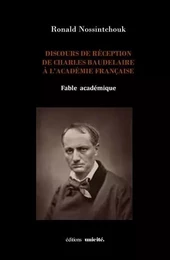 Ronald Nossintchouk

DISCOURS DE RÉCEPTION DE CHARLES BAUDELAIRE À L'ACADÉMIE FRANÇAISE

Fable académique

éditions unicité.